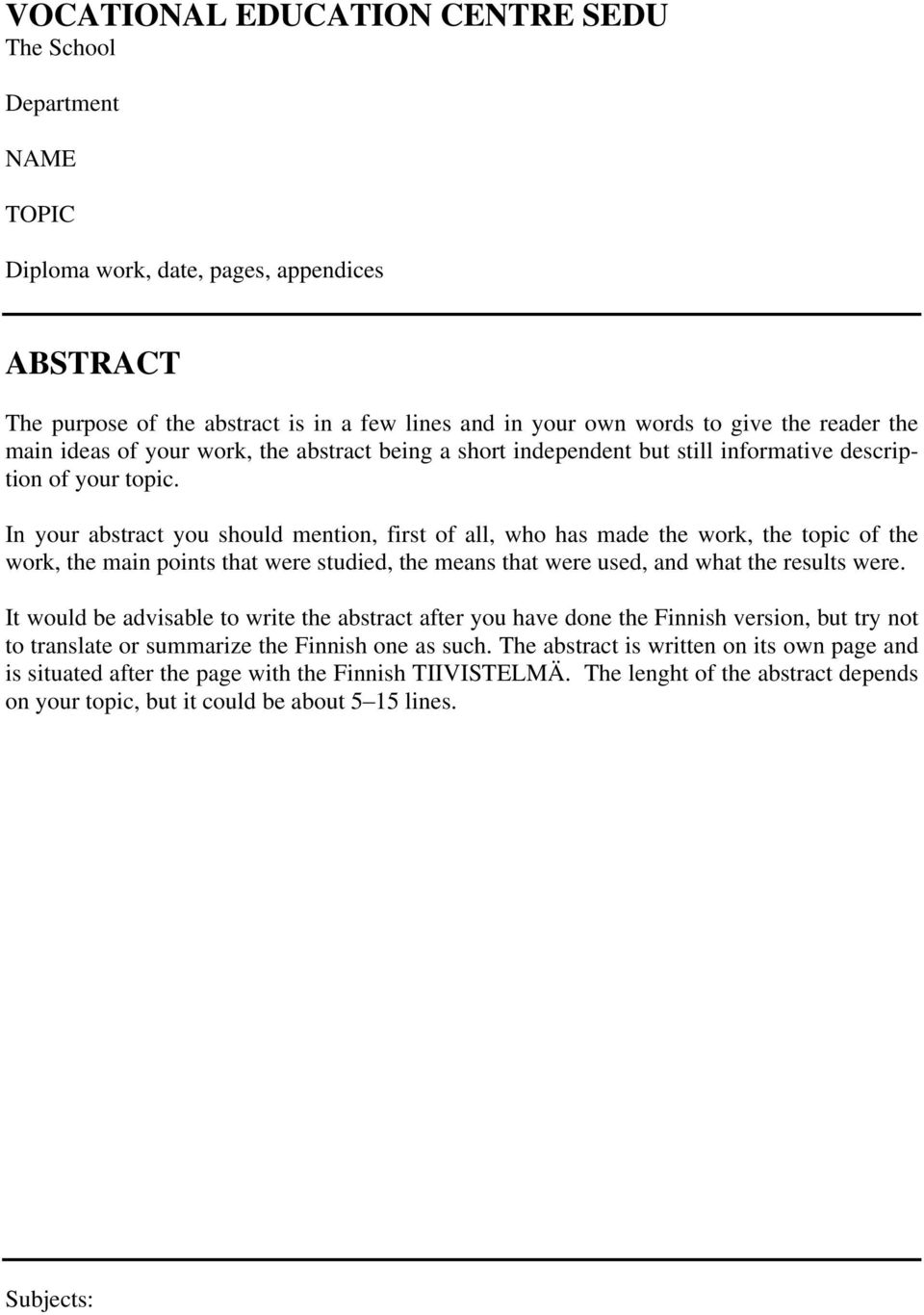 VOCATIONAL EDUCATION CENTRE SEDU
The School

Department

NAME

TOPIC

Diploma work, date, pages, appendices

ABSTRACT

The purpose of the abstract is in a few lines and in your own words to give the reader the main ideas of your work, the abstract being a short independent but still informative description of your topic.

In your abstract you should mention, first of all, who has made the work, the topic of the work, the main points that were studied, the means that were used, and what the results were.

It would be advisable to write the abstract after you have done the Finnish version, but try not to translate or summarize the Finnish one as such. The abstract is written on its own page and is situated after the page with the Finnish TIIVISTELMÄ. The lenght of the abstract depends on your topic, but it could be about 5–15 lines.

Subjects: